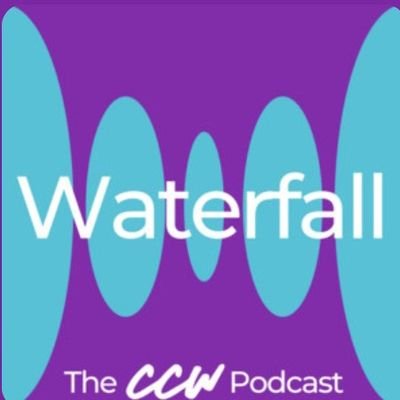 Waterfall

The CCW Podcast